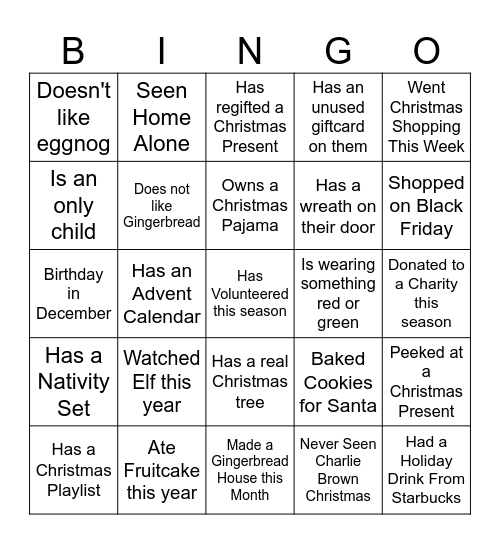 | B | I | N | G | O |
|---|---|---|---|---|
| Doesn't like eggnog | Seen Home Alone | Has regifted a Christmas Present | Has an unused giftcard on them | Went Christmas Shopping This Week |
| Is an only child | Does not like Gingerbread | Owns a Christmas Pajama | Has a wreath on their door | Shopped on Black Friday |
| Birthday in December | Has an Advent Calendar | Has Volunteered this season | Is wearing something red or green | Donated to a Charity this season |
| Has a Nativity Set | Watched Elf this year | Has a real Christmas tree | Baked Cookies for Santa | Peeked at a Christmas Present |
| Has a Christmas Playlist | Ate Fruitcake this year | Made a Gingerbread House this Month | Never Seen Charlie Brown Christmas | Had a Holiday Drink From Starbucks |